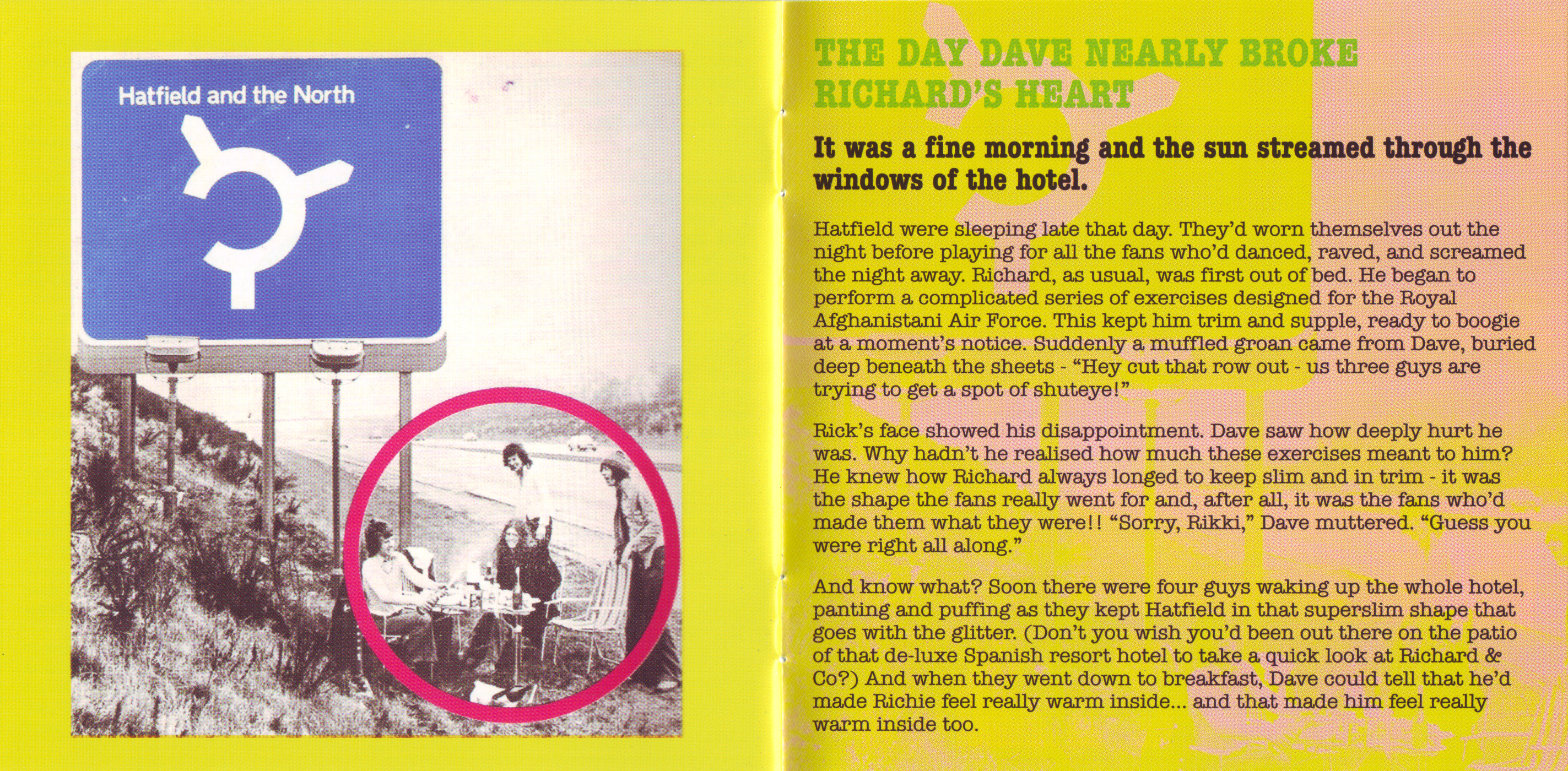 Hatfield and the North

THE DAY DAVE NEARLY BROKE RICHARD'S HEART

It was a fine morning and the sun streamed through the windows of the hotel.

Hatfield were sleeping late that day. They'd worn themselves out the night before playing for all the fans who'd danced, raved, and screamed the night away. Richard, as usual, was first out of bed. He began to perform a complicated series of exercises designed for the Royal Afghanistani Air Force. This kept him trim and supple, ready to boogie at a moment's notice. Suddenly a muffled groan came from Dave, buried deep beneath the sheets - "Hey cut that row out - us three guys are trying to get a spot of shuteye!"

Rick's face showed his disappointment. Dave saw how deeply hurt he was. Why hadn't he realised how much these exercises meant to him? He knew how Richard always longed to keep slim and in trim - it was the shape the fans really went for and, after all, it was the fans who'd made them what they were!! "Sorry, Rikki," Dave muttered. "Guess you were right all along."

And know what? Soon there were four guys waking up the whole hotel, panting and puffing as they kept Hatfield in that superslim shape that goes with the glitter. (Don't you wish you'd been out there on the patio of that de-luxe Spanish resort hotel to take a quick look at Richard & Co?) And when they went down to breakfast, Dave could tell that he'd made Richie feel really warm inside... and that made him feel really warm inside too.